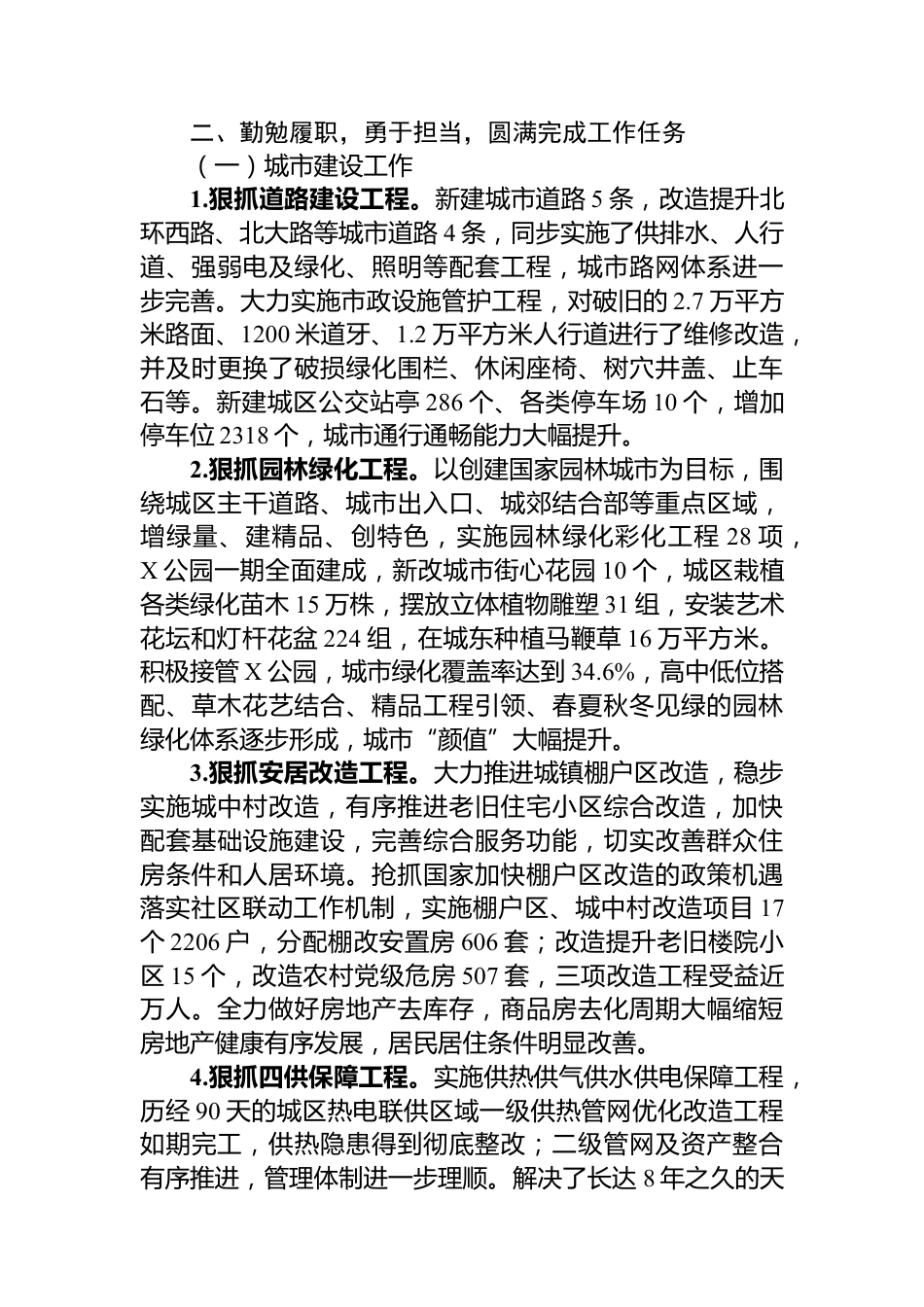 二、勤勉履职，勇于担当，圆满完成工作任务

（一）城市建设工作

1.狠抓道路建设工程。新建城市道路 5 条，改造提升北环西路、北大路等城市道路 4 条，同步实施了供排水、人行道、强弱电及绿化、照明等配套工程，城市路网体系进一步完善。大力实施市政设施管护工程，对破旧的 2.7 万平方米路面、1200 米道牙、1.2 万平方米人行道进行了维修改造，并及时更换了破损绿化围栏、休闲座椅、树穴井盖、止车石等。新建城区公交站亭 286 个、各类停车场 10 个，增加停车位 2318 个，城市通行通畅能力大幅提升。

2.狠抓园林绿化工程。以创建国家园林城市为目标，围绕城区主干道路、城市出入口、城郊结合部等重点区域，增绿量、建精品、创特色，实施园林绿化彩化工程 28 项，X 公园一期全面建成，新改城市街心花园 10 个，城区栽植各类绿化苗木 15 万株，摆放立体植物雕塑 31 组，安装艺术花坛和灯杆花盆 224 组，在城东种植马鞭草 16 万平方米。积极接管 X 公园，城市绿化覆盖率达到 34.6%，高中低位搭配、草木花艺结合、精品工程引领、春夏秋冬见绿的园林绿化体系逐步形成，城市“颜值”大幅提升。

3.狠抓安居改造工程。大力推进城镇棚户区改造，稳步实施城中村改造，有序推进老旧住宅小区综合改造，加快配套基础设施建设，完善综合服务功能，切实改善群众住房条件和人居环境。抢抓国家加快棚户区改造的政策机遇落实社区联动工作机制，实施棚户区、城中村改造项目 17 个 2206 户，分配棚改安置房 606 套；改造提升老旧楼院小区 15 个，改造农村党级危房 507 套，三项改造工程受益近万人。全力做好房地产去库存，商品房去化周期大幅缩短房地产健康有序发展，居民居住条件明显改善。

4.狠抓四供保障工程。实施供热供气供水供电保障工程，历经 90 天的城区热电联供区域一级供热管网优化改造工程如期完工，供热隐患得到彻底整改；二级管网及资产整合有序推进，管理体制进一步理顺。解决了长达 8 年之久的天